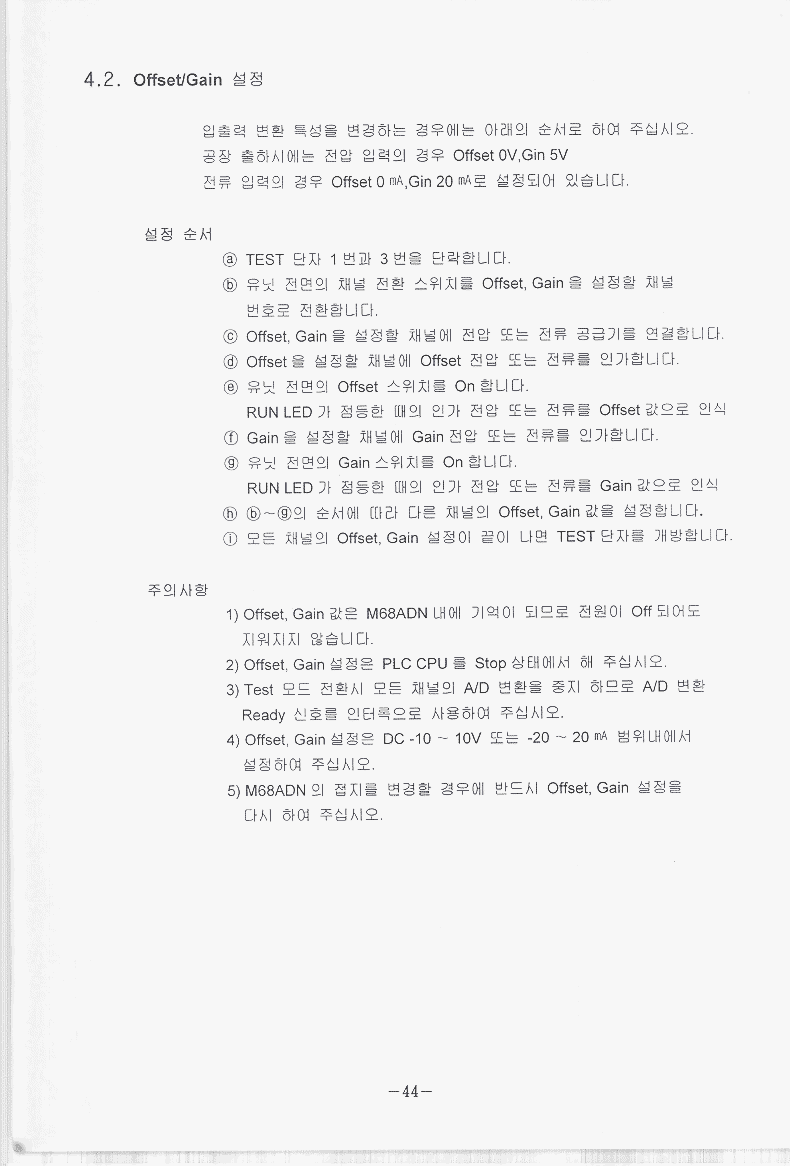 4.2. Offset/Gain 설정

입출력 변환 특성을 변경하는 경우에는 아래의 순서로 하여 주십시오.
공장 출하시에는 전압 입력의 경우 Offset 0V,Gin 5V
전류 입력의 경우 Offset 0 ㎃,Gin 20 ㎃로 설정되어 있습니다.

설정 순서

ⓐ TEST 단자 1 번과 3 번을 단락합니다.
ⓑ 유닛 전면의 채널 전환 스위치를 Offset, Gain 을 설정할 채널 번호로 전환합니다.
ⓒ Offset, Gain 을 설정할 채널에 전압 또는 전류 공급기를 연결합니다.
ⓓ Offset 을 설정할 채널에 Offset 전압 또는 전류를 인가합니다.
ⓔ 유닛 전면의 Offset 스위치를 On 합니다.
RUN LED 가 점등한 때의 인가 전압 또는 전류를 Offset 값으로 인식
ⓕ Gain 을 설정할 채널에 Gain 전압 또는 전류를 인가합니다.
ⓖ 유닛 전면의 Gain 스위치를 On 합니다.
RUN LED 가 점등한 때의 인가 전압 또는 전류를 Gain 값으로 인식
ⓗ ⓑ~ⓖ의 순서에 따라 다른 채널의 Offset, Gain 값을 설정합니다.
ⓘ 모든 채널의 Offset, Gain 설정이 끝이 나면 TEST 단자를 개방합니다.

주의사항

1) Offset, Gain 값은 M68ADN 내에 기억이 되므로 전원이 Off 되어도 지워지지 않습니다.
2) Offset, Gain 설정은 PLC CPU 를 Stop 상태에서 해 주십시오.
3) Test 모드 전환시 모든 채널의 A/D 변환을 중지 하므로 A/D 변환 Ready 신호를 인터록으로 사용하여 주십시오.
4) Offset, Gain 설정은 DC -10 ~ 10V 또는 -20 ~ 20 ㎃ 범위내에서 설정하여 주십시오.
5) M68ADN 의 접지를 변경할 경우에 반드시 Offset, Gain 설정을 다시 하여 주십시오.

-44-